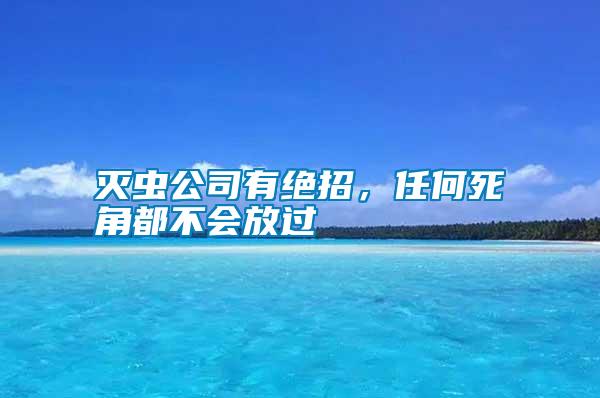 灭虫公司有绝招，任何死角都不会放过